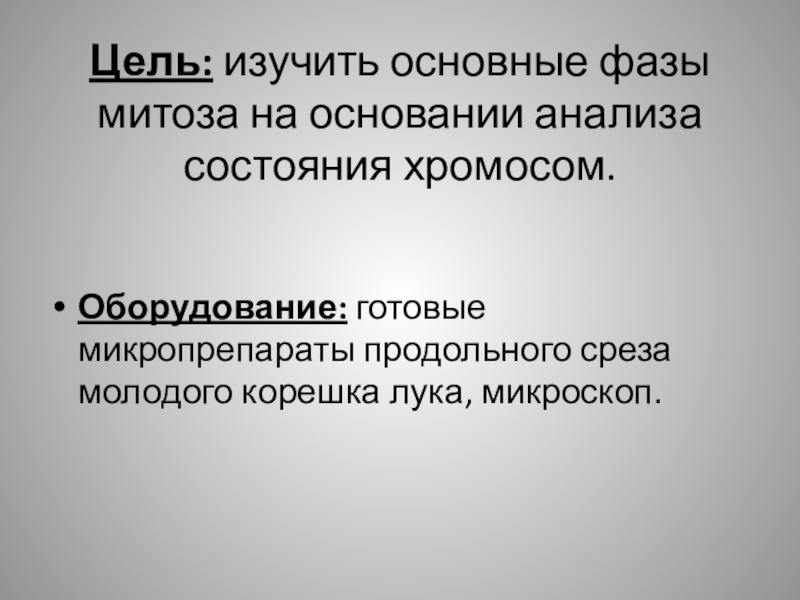 Цель: изучить основные фазы митоза на основании анализа состояния хромосом.

• Оборудование: готовые микропрепараты продольного среза молодого корешка лука, микроскоп.